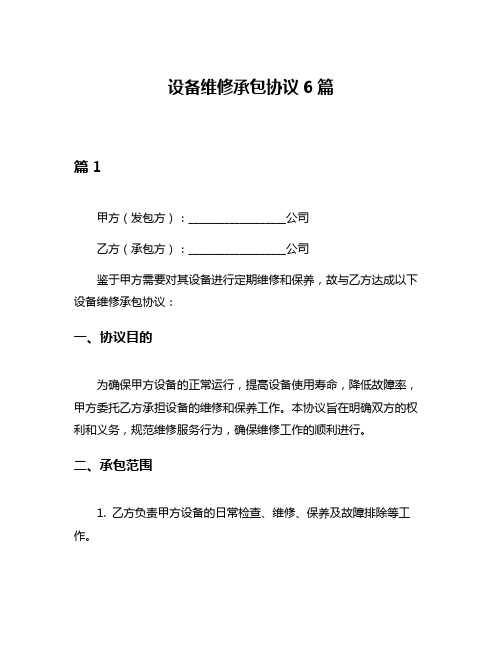 设备维修承包协议 6 篇

篇 1

甲方（发包方）：________________公司

乙方（承包方）：________________公司

鉴于甲方需要对其设备进行定期维修和保养，故与乙方达成以下设备维修承包协议：

一、协议目的

为确保甲方设备的正常运行，提高设备使用寿命，降低故障率，甲方委托乙方承担设备的维修和保养工作。本协议旨在明确双方的权利和义务，规范维修服务行为，确保维修工作的顺利进行。

二、承包范围

1. 乙方负责甲方设备的日常检查、维修、保养及故障排除等工作。